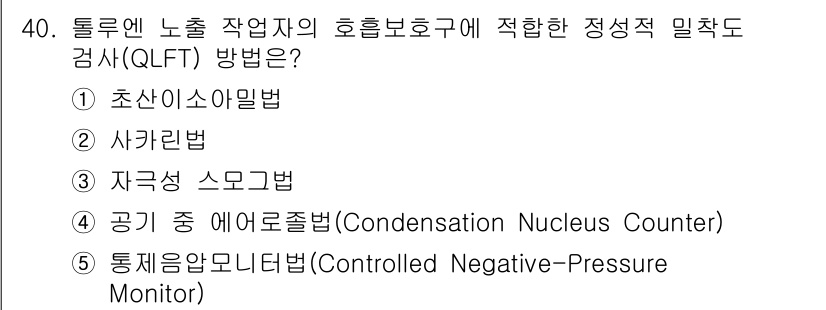 40. 톨루엔 노출 작업자의 호흡보호구에 적합한 정성적 밀착도 검사(QLFT) 방법은?

① 초산이소아밀법

② 사카린법

③ 자극성 스모그법

④ 공기 중 에어로졸법(Condensation Nucleus Counter)

⑤ 통제음압모니터법(Controlled Negative-Pressure Monitor)